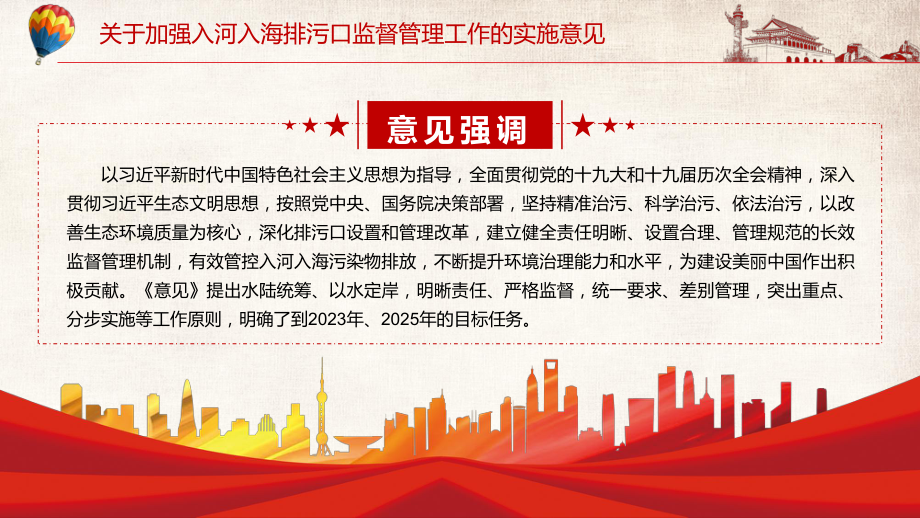 关于加强入河入海排污口监督管理工作的实施意见

意见强调

以习近平新时代中国特色社会主义思想为指导，全面贯彻党的十九大和十九届历次全会精神，深入贯彻习近平生态文明思想，按照党中央、国务院决策部署，坚持精准治污、科学治污、依法治污，以改善生态环境质量为核心，深化排污口设置和管理改革，建立健全责任明晰、设置合理、管理规范的长效监督管理机制，有效管控入河入海污染物排放，不断提升环境治理能力和水平，为建设美丽中国作出积极贡献。《意见》提出水陆统筹、以水定岸，明晰责任、严格监督，统一要求、差别管理，突出重点、分步实施等工作原则，明确了到2023年、2025年的目标任务。